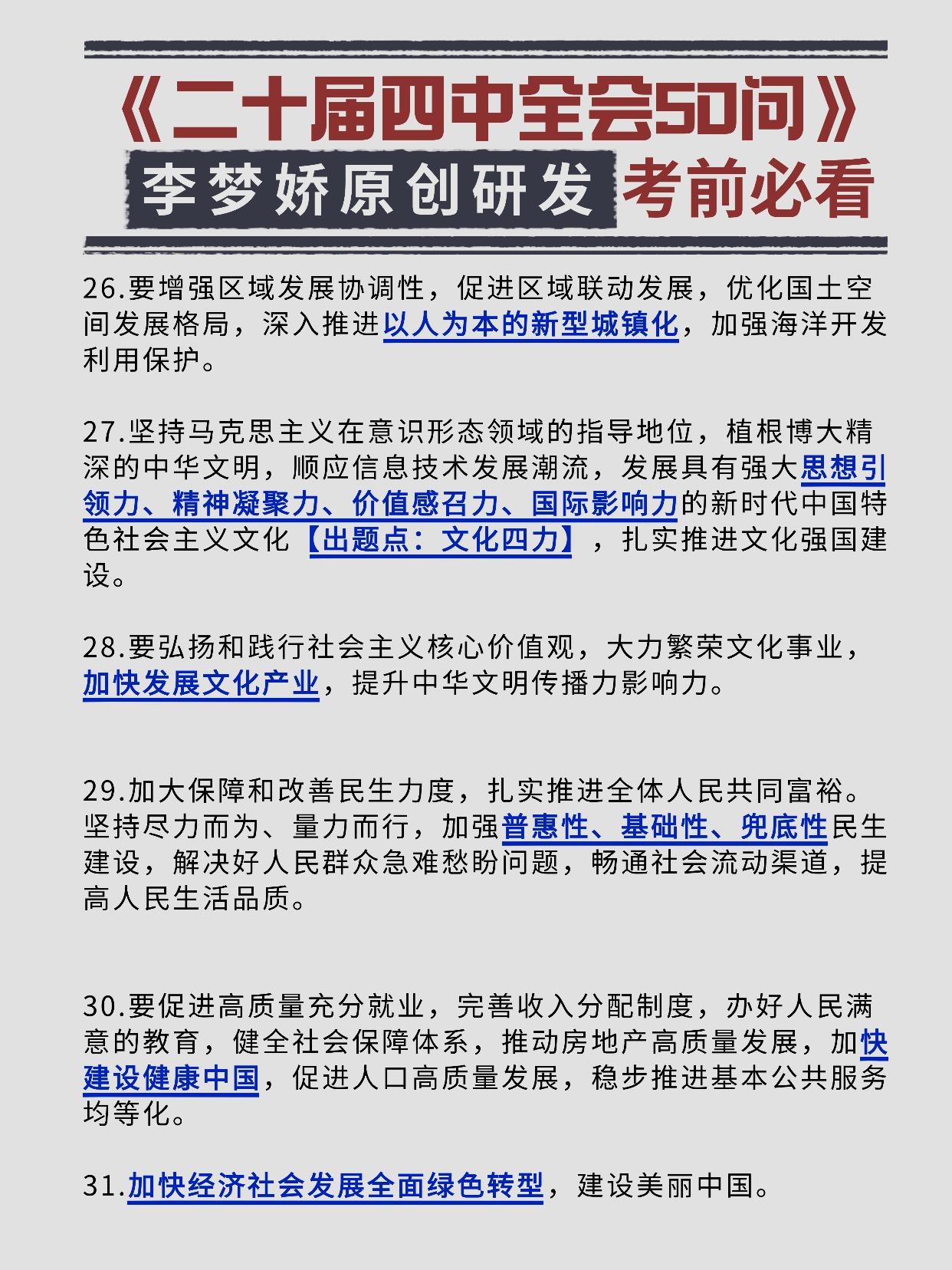 《二十届四中全会50问》

李梦娇原创研发 考前必看

26.要增强区域发展协调性，促进区域联动发展，优化国土空间发展格局，深入推进以人为本的新型城镇化，加强海洋开发利用保护。

27.坚持马克思主义在意识形态领域的指导地位，植根博大精深的中华文明，顺应信息技术发展潮流，发展具有强大思想引领力、精神凝聚力、价值感召力、国际影响力的新时代中国特色社会主义文化【出题点：文化四力】，扎实推进文化强国建设。

28.要弘扬和践行社会主义核心价值观，大力繁荣文化事业，加快发展文化产业，提升中华文明传播力影响力。

29.加大保障和改善民生力度，扎实推进全体人民共同富裕。坚持尽力而为、量力而行，加强普惠性、基础性、兜底性民生建设，解决好人民群众急难愁盼问题，畅通社会流动渠道，提高人民生活品质。

30.要促进高质量充分就业，完善收入分配制度，办好人民满意的教育，健全社会保障体系，推动房地产高质量发展，加快建设健康中国，促进人口高质量发展，稳步推进基本公共服务均等化。

31.加快经济社会发展全面绿色转型，建设美丽中国。